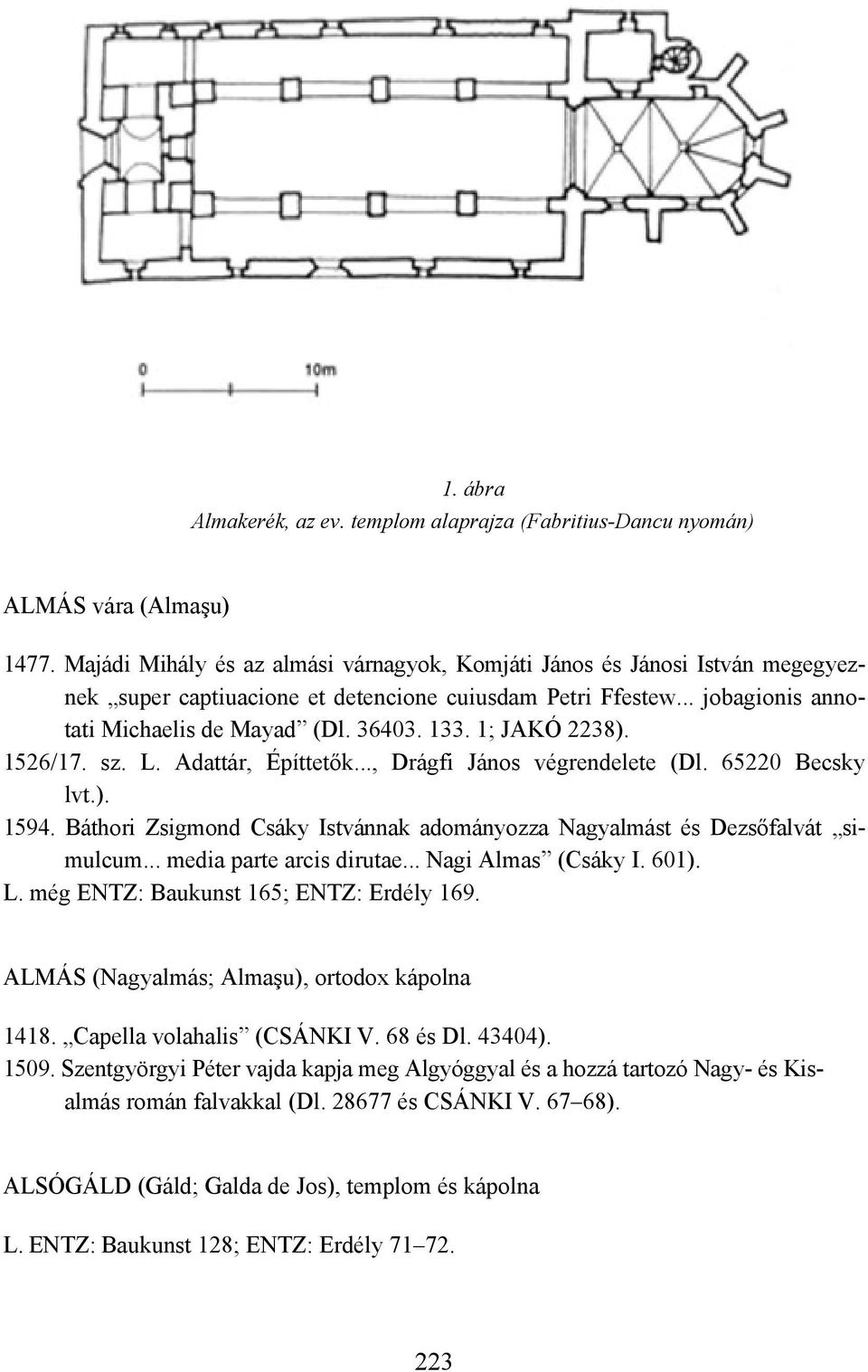 0 10m

1. ábra
Almakerék, az ev. templom alaprajza (Fabritius-Dancu nyomán)

ALMÁS vára (Almaşu)

1477. Majádi Mihály és az almási várnagyok, Komjáti János és Jánosi István megegyeznek „super captiuacione et detencione cuiusdam Petri Ffestew... jobagionis annotati Michaelis de Mayad” (Dl. 36403. 133. 1; JAKÓ 2238).
1526/17. sz. L. Adattár, Építtetők..., Drágfi János végrendelete (Dl. 65220 Becsky lvt.).
1594. Báthori Zsigmond Csáky Istvánnak adományozza Nagyalmást és Dezsőfalvát „simulcum... media parte arcis dirutae... Nagi Almas” (Csáky I. 601).
L. még ENTZ: Baukunst 165; ENTZ: Erdély 169.

ALMÁS (Nagyalmás; Almaşu), ortodox kápolna

1418. „Capella volahalis” (CSÁNKI V. 68 és Dl. 43404).
1509. Szentgyörgyi Péter vajda kapja meg Algyóggyal és a hozzá tartozó Nagy- és Kisalmás román falvakkal (Dl. 28677 és CSÁNKI V. 67–68).

ALSÓGÁLD (Gáld; Galda de Jos), templom és kápolna

L. ENTZ: Baukunst 128; ENTZ: Erdély 71–72.

223